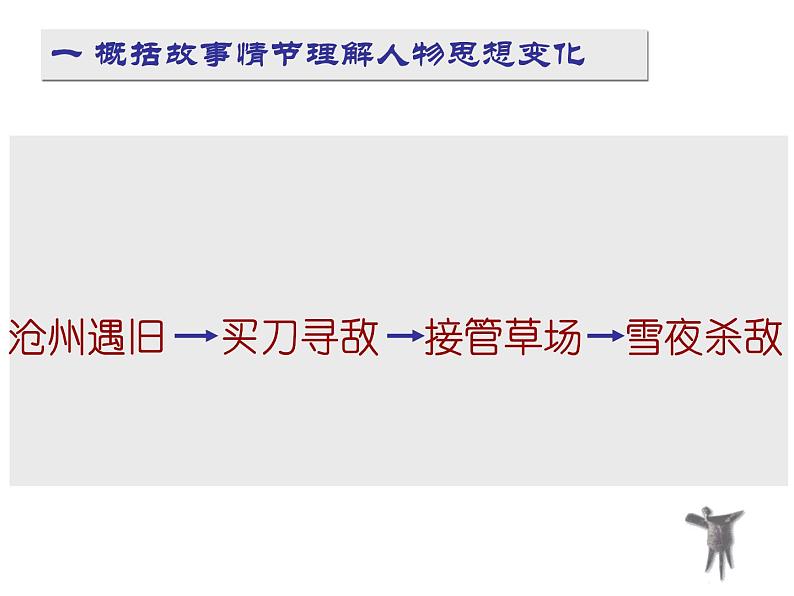 一 概括故事情节理解人物思想变化

沧州遇旧 → 买刀寻敌 → 接管草场 → 雪夜杀敌